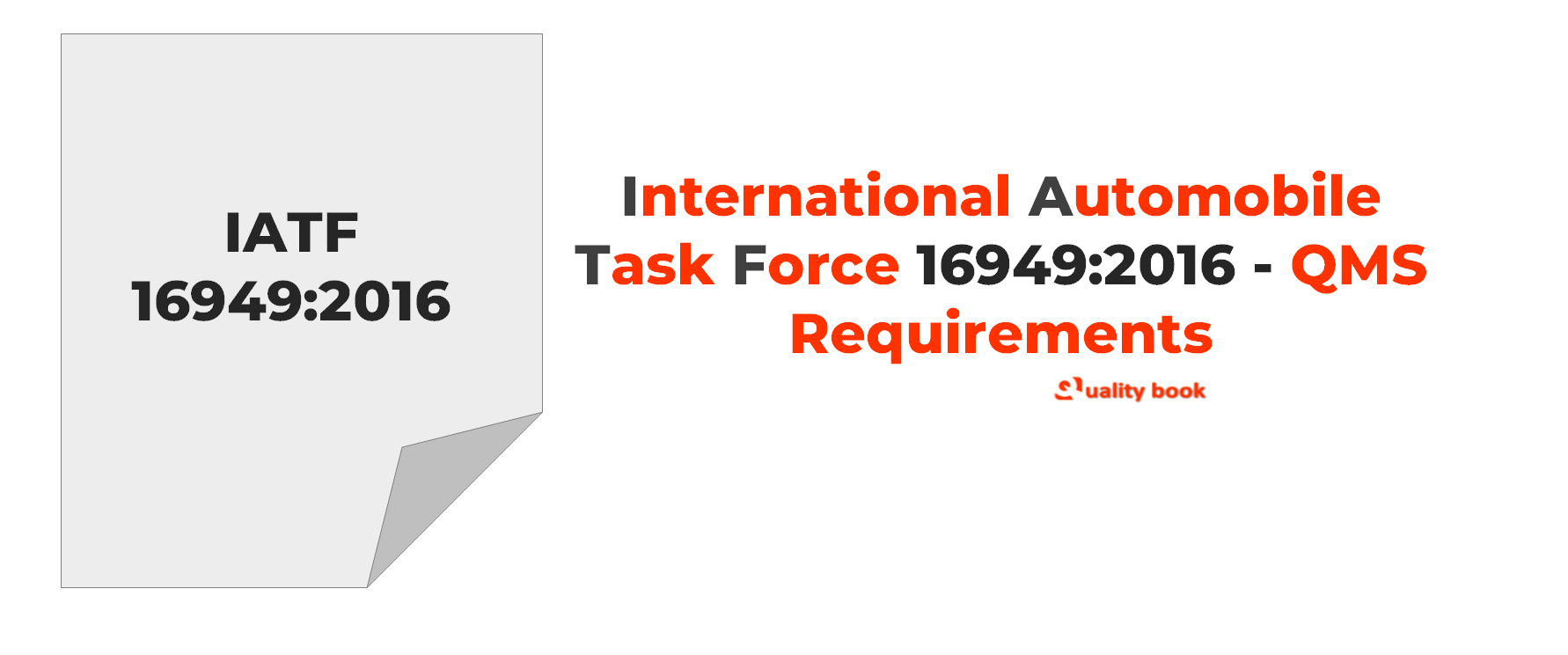 IATF
16949:2016

International Automobile Task Force 16949:2016 - QMS Requirements

Quality book